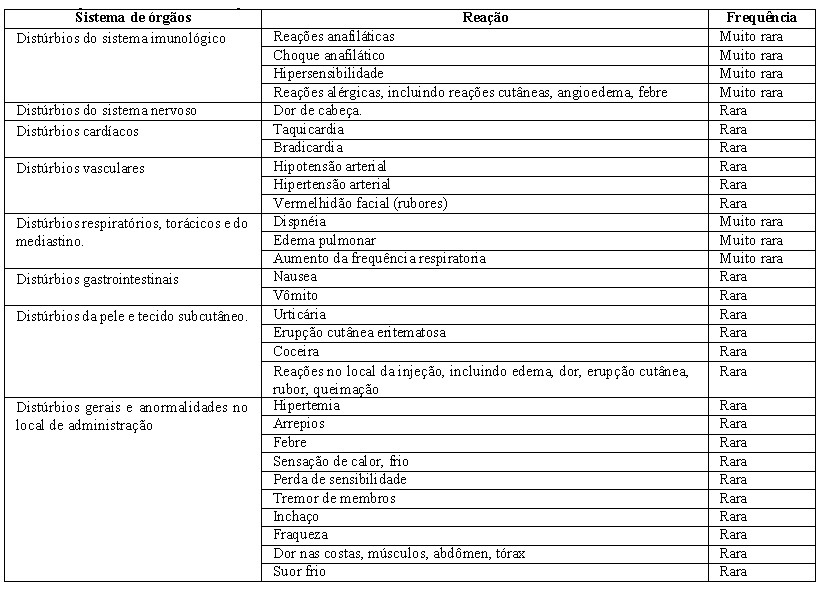 | Sistema de órgãos | Reação | Frequência |
|---|---|---|
| Distúrbios do sistema imunológico | Reações anafiláticas | Muito rara |
| | Choque anafilático | Muito rara |
| | Hipersensibilidade | Muito rara |
| | Reações alérgicas, incluindo reações cutâneas, angioedema, febre | Muito rara |
| Distúrbios do sistema nervoso | Dor de cabeça. | Rara |
| Distúrbios cardíacos | Taquicardia | Rara |
| | Bradicardia | Rara |
| Distúrbios vasculares | Hipotensão arterial | Rara |
| | Hipertensão arterial | Rara |
| | Vermelhidão facial (rubores) | Rara |
| Distúrbios respiratórios, torácicos e do mediastino. | Dispnéia | Muito rara |
| | Edema pulmonar | Muito rara |
| | Aumento da frequência respiratoria | Muito rara |
| Distúrbios gastrointestinais | Nausea | Rara |
| | Vômito | Rara |
| Distúrbios da pele e tecido subcutâneo. | Urticária | Rara |
| | Erupção cutânea eritematosa | Rara |
| | Coceira | Rara |
| | Reações no local da injeção, incluindo edema, dor, erupção cutânea, rubor, queimação | Rara |
| Distúrbios gerais e anormalidades no local de administração | Hipertemia | Rara |
| | Arrepios | Rara |
| | Febre | Rara |
| | Sensação de calor, frio | Rara |
| | Perda de sensibilidade | Rara |
| | Tremor de membros | Rara |
| | Inchaço | Rara |
| | Fraqueza | Rara |
| | Dor nas costas, músculos, abdômen, tórax | Rara |
| | Suor frio | Rara |